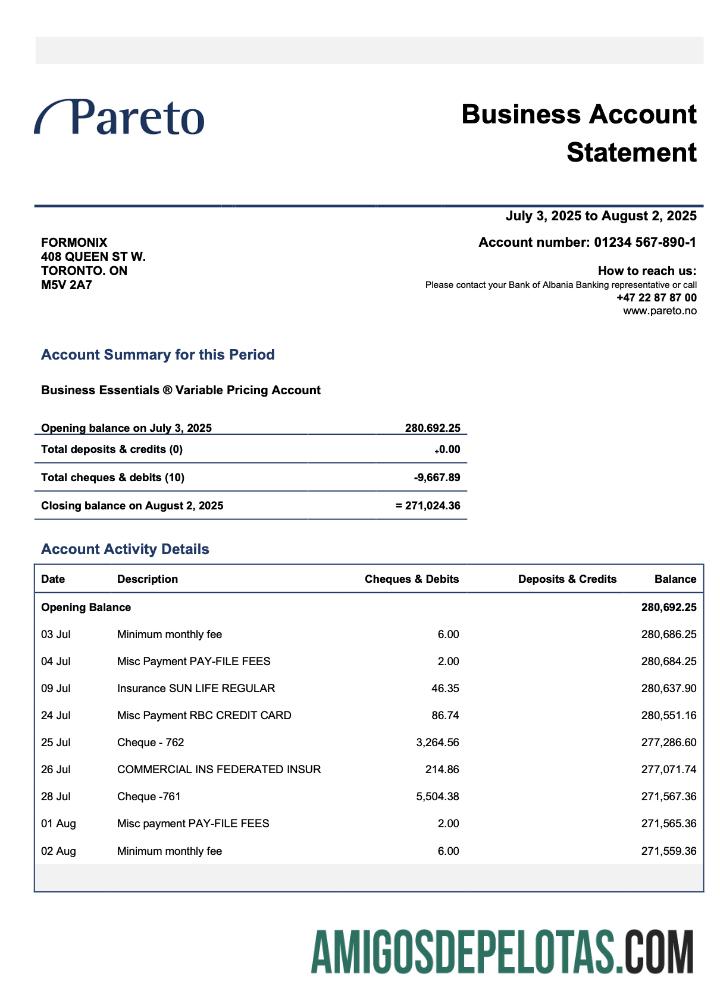 Pareto

Business Account Statement

July 3, 2025 to August 2, 2025

FORMONIX
408 QUEEN ST W.
TORONTO. ON
M5V 2A7

Account number: 01234 567-890-1

How to reach us:
Please contact your Bank of Albania Banking representative or call
+47 22 87 87 00
www.pareto.no

Account Summary for this Period

Business Essentials ® Variable Pricing Account

| | |
|---|---|
| Opening balance on July 3, 2025 | 280.692.25 |
| Total deposits & credits (0) | +0.00 |
| Total cheques & debits (10) | -9,667.89 |
| Closing balance on August 2, 2025 | = 271,024.36 |

Account Activity Details

| Date | Description | Cheques & Debits | Deposits & Credits | Balance |
|---|---|---|---|---|
| Opening Balance | | | | 280,692.25 |
| 03 Jul | Minimum monthly fee | 6.00 | | 280,686.25 |
| 04 Jul | Misc Payment PAY-FILE FEES | 2.00 | | 280,684.25 |
| 09 Jul | Insurance SUN LIFE REGULAR | 46.35 | | 280,637.90 |
| 24 Jul | Misc Payment RBC CREDIT CARD | 86.74 | | 280,551.16 |
| 25 Jul | Cheque - 762 | 3,264.56 | | 277,286.60 |
| 26 Jul | COMMERCIAL INS FEDERATED INSUR | 214.86 | | 277,071.74 |
| 28 Jul | Cheque -761 | 5,504.38 | | 271,567.36 |
| 01 Aug | Misc payment PAY-FILE FEES | 2.00 | | 271,565.36 |
| 02 Aug | Minimum monthly fee | 6.00 | | 271,559.36 |

AMIGOSDEPELOTAS.COM